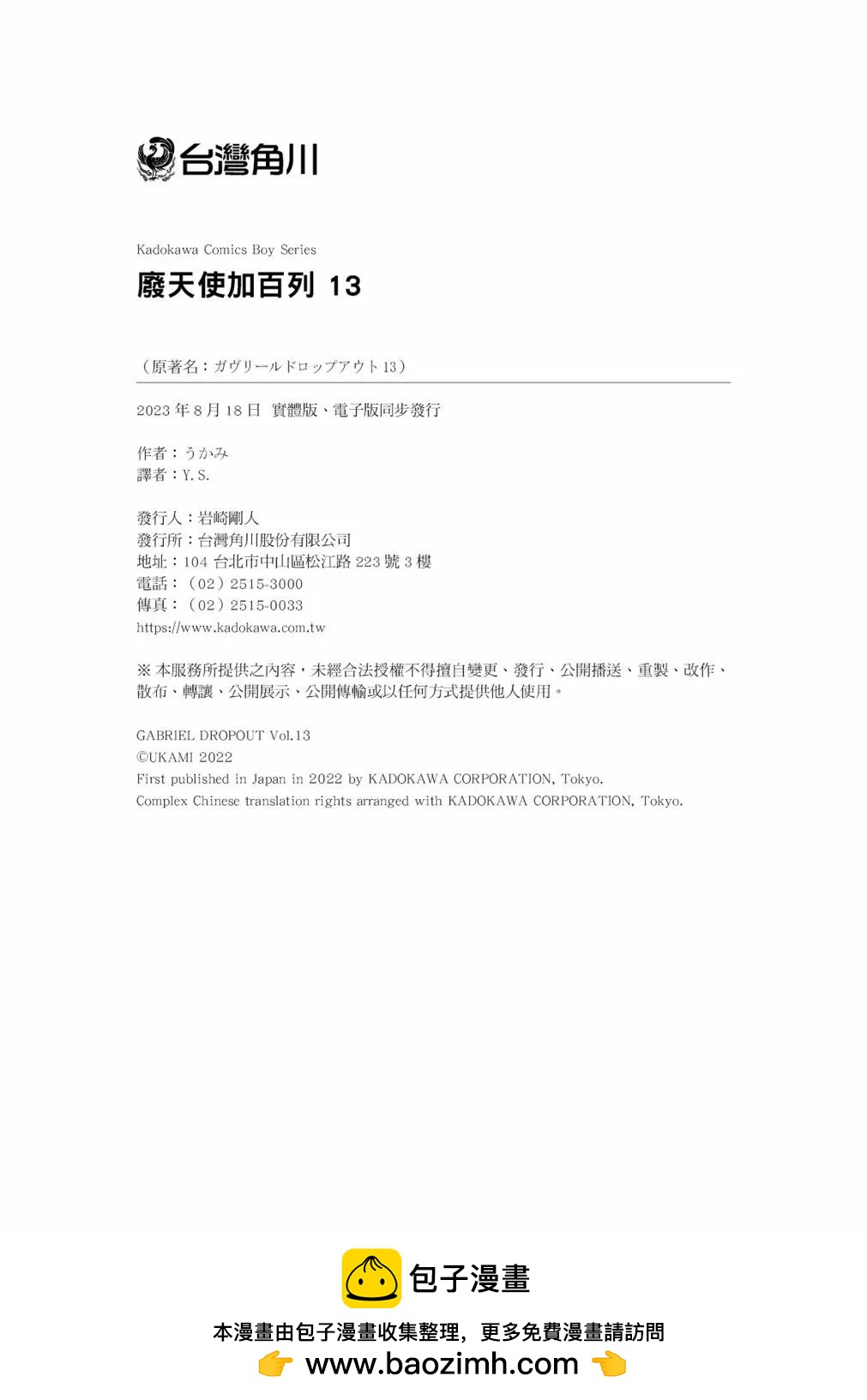 台灣角川

Kadokawa Comics Boy Series

廢天使加百列 13

（原著名：ガヴリールドロップアウト 13）

2023 年 8 月 18 日　實體版、電子版同步發行

作者：うかみ
譯者：Y. S.

發行人：岩崎剛人
發行所：台灣角川股份有限公司
地址：104 台北市中山區松江路 223 號 3 樓
電話：（02）2515-3000
傳真：（02）2515-0033
https://www.kadokawa.com.tw

※ 本服務所提供之內容，未經合法授權不得擅自變更、發行、公開播送、重製、改作、散布、轉讓、公開展示、公開傳輸或以任何方式提供他人使用。

GABRIEL DROPOUT Vol.13
©UKAMI 2022
First published in Japan in 2022 by KADOKAWA CORPORATION, Tokyo.
Complex Chinese translation rights arranged with KADOKAWA CORPORATION, Tokyo.

包子漫畫

本漫畫由包子漫畫收集整理，更多免費漫畫請訪問
www.baozimh.com